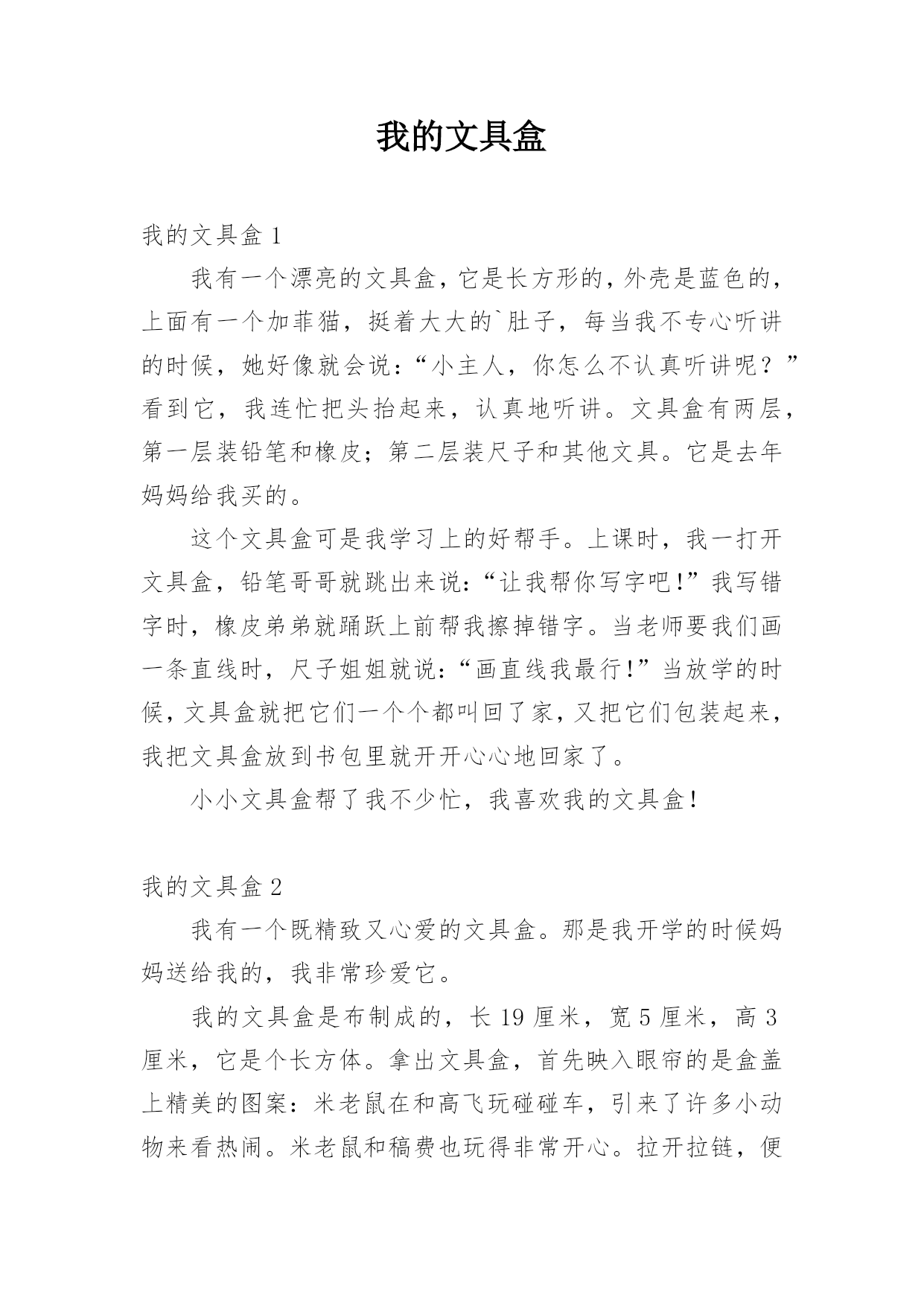 我的文具盒

我的文具盒 1

我有一个漂亮的文具盒，它是长方形的，外壳是蓝色的，上面有一个加菲猫，挺着大大的`肚子，每当我不专心听讲的时候，她好像就会说：“小主人，你怎么不认真听讲呢？”看到它，我连忙把头抬起来，认真地听讲。文具盒有两层，第一层装铅笔和橡皮；第二层装尺子和其他文具。它是去年妈妈给我买的。

这个文具盒可是我学习上的好帮手。上课时，我一打开文具盒，铅笔哥哥就跳出来说：“让我帮你写字吧！”我写错字时，橡皮弟弟就踊跃上前帮我擦掉错字。当老师要我们画一条直线时，尺子姐姐就说：“画直线我最行！”当放学的时候，文具盒就把它们一个个都叫回了家，又把它们包装起来，我把文具盒放到书包里就开开心心地回家了。

小小文具盒帮了我不少忙，我喜欢我的文具盒！

我的文具盒 2

我有一个既精致又心爱的文具盒。那是我开学的时候妈妈送给我的，我非常珍爱它。

我的文具盒是布制成的，长 19 厘米，宽 5 厘米，高 3 厘米，它是个长方体。拿出文具盒，首先映入眼帘的是盒盖上精美的图案：米老鼠在和高飞玩碰碰车，引来了许多小动物来看热闹。米老鼠和稿费也玩得非常开心。拉开拉链，便